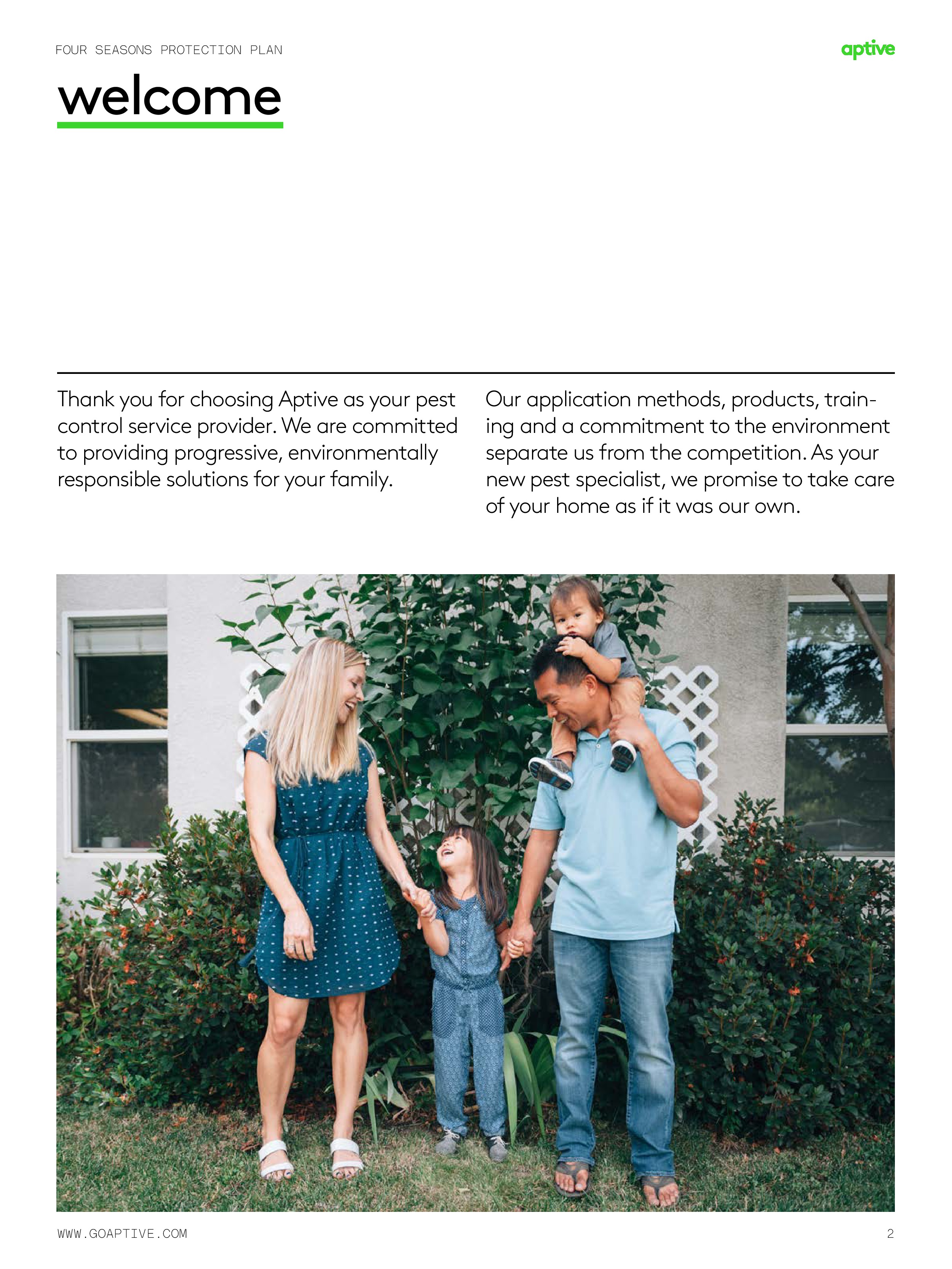 FOUR SEASONS PROTECTION PLAN

aptive

welcome

Thank you for choosing Aptive as your pest control service provider. We are committed to providing progressive, environmentally responsible solutions for your family.

Our application methods, products, training and a commitment to the environment separate us from the competition. As your new pest specialist, we promise to take care of your home as if it was our own.

WWW.GOAPTIVE.COM

2